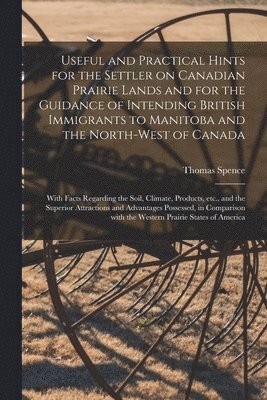 Useful and Practical Hints for the Settler on Canadian Prairie Lands and for the Guidance of Intending British Immigrants to Manitoba and the North-West of Canada

Thomas Spence

With Facts Regarding the Soil, Climate, Products, etc., and the Superior Attractions and Advantages Possessed, in Comparison with the Western Prairie States of America